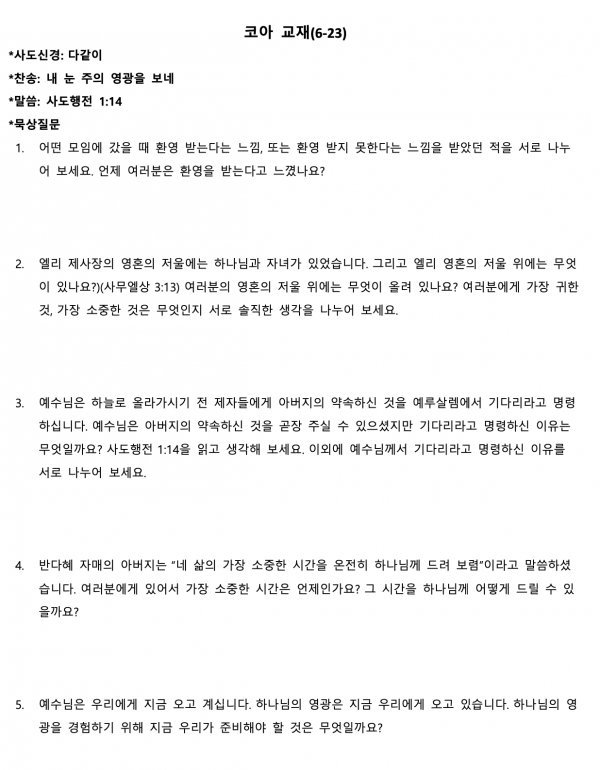 코아 교재(6-23)

*사도신경: 다같이

*찬송: 내 눈 주의 영광을 보네

*말씀: 사도행전 1:14

*묵상질문

1. 어떤 모임에 갔을 때 환영 받는다는 느낌, 또는 환영 받지 못한다는 느낌을 받았던 적을 서로 나누어 보세요. 언제 여러분은 환영을 받는다고 느꼈나요?

2. 엘리 제사장의 영혼의 저울에는 하나님과 자녀가 있었습니다. 그리고 엘리 영혼의 저울 위에는 무엇이 있나요?)(사무엘상 3:13) 여러분의 영혼의 저울 위에는 무엇이 올려 있나요? 여러분에게 가장 귀한 것, 가장 소중한 것은 무엇인지 서로 솔직한 생각을 나누어 보세요.

3. 예수님은 하늘로 올라가시기 전 제자들에게 아버지의 약속하신 것을 예루살렘에서 기다리라고 명령하십니다. 예수님은 아버지의 약속하신 것을 곧장 주실 수 있으셨지만 기다리라고 명령하신 이유는 무엇일까요? 사도행전 1:14을 읽고 생각해 보세요. 이외에 예수님께서 기다리라고 명령하신 이유를 서로 나누어 보세요.

4. 반다혜 자매의 아버지는 "네 삶의 가장 소중한 시간을 온전히 하나님께 드려 보렴"이라고 말씀하셨습니다. 여러분에게 있어서 가장 소중한 시간은 언제인가요? 그 시간을 하나님께 어떻게 드릴 수 있을까요?

5. 예수님은 우리에게 지금 오고 계십니다. 하나님의 영광은 지금 우리에게 오고 있습니다. 하나님의 영광을 경험하기 위해 지금 우리가 준비해야 할 것은 무엇일까요?